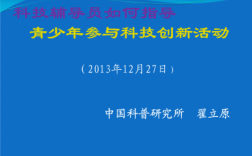 科技辅导员如何指导
青少年参与科技创新活动

（2013年12月27日）

中国科普研究所　翟立原